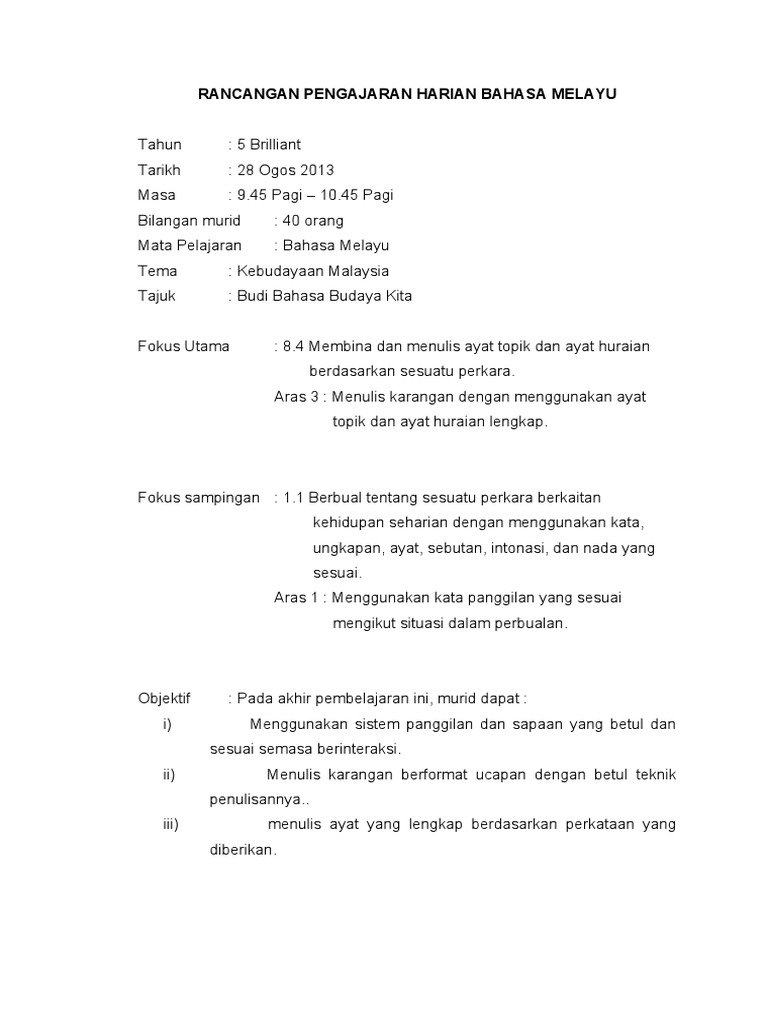 RANCANGAN PENGAJARAN HARIAN BAHASA MELAYU

Tahun : 5 Brilliant
Tarikh : 28 Ogos 2013
Masa : 9.45 Pagi – 10.45 Pagi
Bilangan murid : 40 orang
Mata Pelajaran : Bahasa Melayu
Tema : Kebudayaan Malaysia
Tajuk : Budi Bahasa Budaya Kita

Fokus Utama : 8.4 Membina dan menulis ayat topik dan ayat huraian berdasarkan sesuatu perkara.
Aras 3 : Menulis karangan dengan menggunakan ayat topik dan ayat huraian lengkap.

Fokus sampingan : 1.1 Berbual tentang sesuatu perkara berkaitan kehidupan seharian dengan menggunakan kata, ungkapan, ayat, sebutan, intonasi, dan nada yang sesuai.
Aras 1 : Menggunakan kata panggilan yang sesuai mengikut situasi dalam perbualan.

Objektif : Pada akhir pembelajaran ini, murid dapat :
i) Menggunakan sistem panggilan dan sapaan yang betul dan sesuai semasa berinteraksi.
ii) Menulis karangan berformat ucapan dengan betul teknik penulisannya..
iii) menulis ayat yang lengkap berdasarkan perkataan yang diberikan.